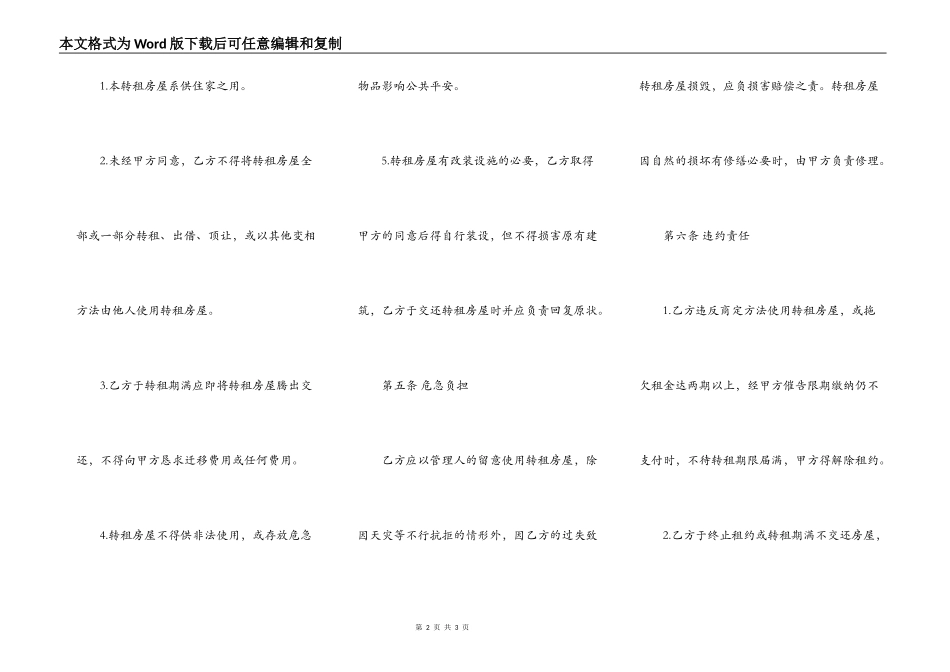 本文格式为Word版下载后可任意编辑和复制

1.本转租房屋系供住家之用。

2.未经甲方同意，乙方不得将转租房屋全部或一部分转租、出借、顶让，或以其他变相方法由他人使用转租房屋。

3.乙方于转租期满应即将转租房屋腾出交还，不得向甲方恳求迁移费用或任何费用。

4.转租房屋不得供非法使用，或存放危急物品影响公共平安。

5.转租房屋有改装设施的必要，乙方取得甲方的同意后得自行装设，但不得损害原有建筑，乙方于交还转租房屋时并应负责回复原状。

第五条 危急负担

乙方应以管理人的留意使用转租房屋，除因天灾等不行抗拒的情形外，因乙方的过失致转租房屋损毁，应负损害赔偿之责。转租房屋因自然的损坏有修缮必要时，由甲方负责修理。

第六条 违约责任

1.乙方违反商定方法使用转租房屋，或拖欠租金达两期以上，经甲方催告限期缴纳仍不支付时，不待转租期限届满，甲方得解除租约。

2.乙方于终止租约或转租期满不交还房屋，

第 2 页 共 3 页